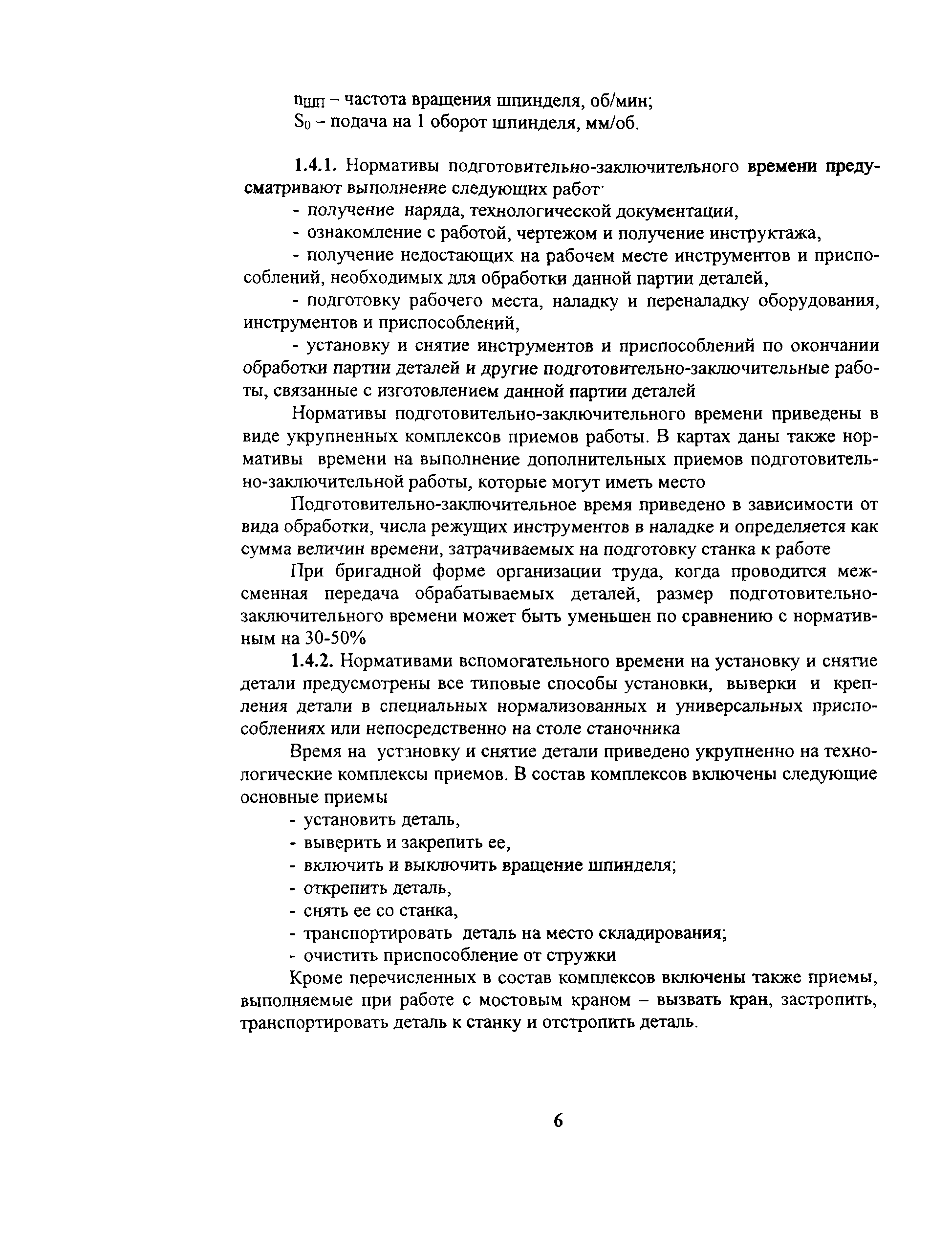 $n_{шп}$ – частота вращения шпинделя, об/мин;
$S_0$ – подача на 1 оборот шпинделя, мм/об.

1.4.1. Нормативы подготовительно-заключительного времени предусматривают выполнение следующих работ·
- получение наряда, технологической документации,
- ознакомление с работой, чертежом и получение инструктажа,
- получение недостающих на рабочем месте инструментов и приспособлений, необходимых для обработки данной партии деталей,
- подготовку рабочего места, наладку и переналадку оборудования, инструментов и приспособлений,
- установку и снятие инструментов и приспособлений по окончании обработки партии деталей и другие подготовительно-заключительные работы, связанные с изготовлением данной партии деталей

Нормативы подготовительно-заключительного времени приведены в виде укрупненных комплексов приемов работы. В картах даны также нормативы времени на выполнение дополнительных приемов подготовительно-заключительной работы, которые могут иметь место

Подготовительно-заключительное время приведено в зависимости от вида обработки, числа режущих инструментов в наладке и определяется как сумма величин времени, затрачиваемых на подготовку станка к работе

При бригадной форме организации труда, когда проводится межсменная передача обрабатываемых деталей, размер подготовительно-заключительного времени может быть уменьшен по сравнению с нормативным на 30-50%

1.4.2. Нормативами вспомогательного времени на установку и снятие детали предусмотрены все типовые способы установки, выверки и крепления детали в специальных нормализованных и универсальных приспособлениях или непосредственно на столе станочника

Время на установку и снятие детали приведено укрупненно на технологические комплексы приемов. В состав комплексов включены следующие основные приемы
- установить деталь,
- выверить и закрепить ее,
- включить и выключить вращение шпинделя;
- открепить деталь,
- снять ее со станка,
- транспортировать деталь на место складирования;
- очистить приспособление от стружки

Кроме перечисленных в состав комплексов включены также приемы, выполняемые при работе с мостовым краном – вызвать кран, застропить, транспортировать деталь к станку и отстропить деталь.

6